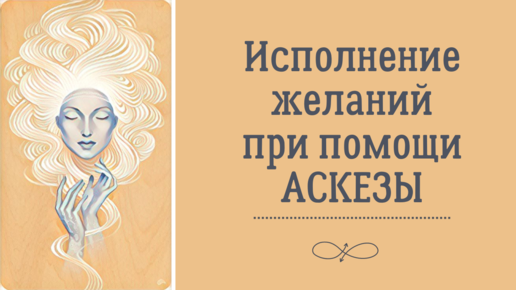 Исполнение желаний при помощи АСКЕЗЫ